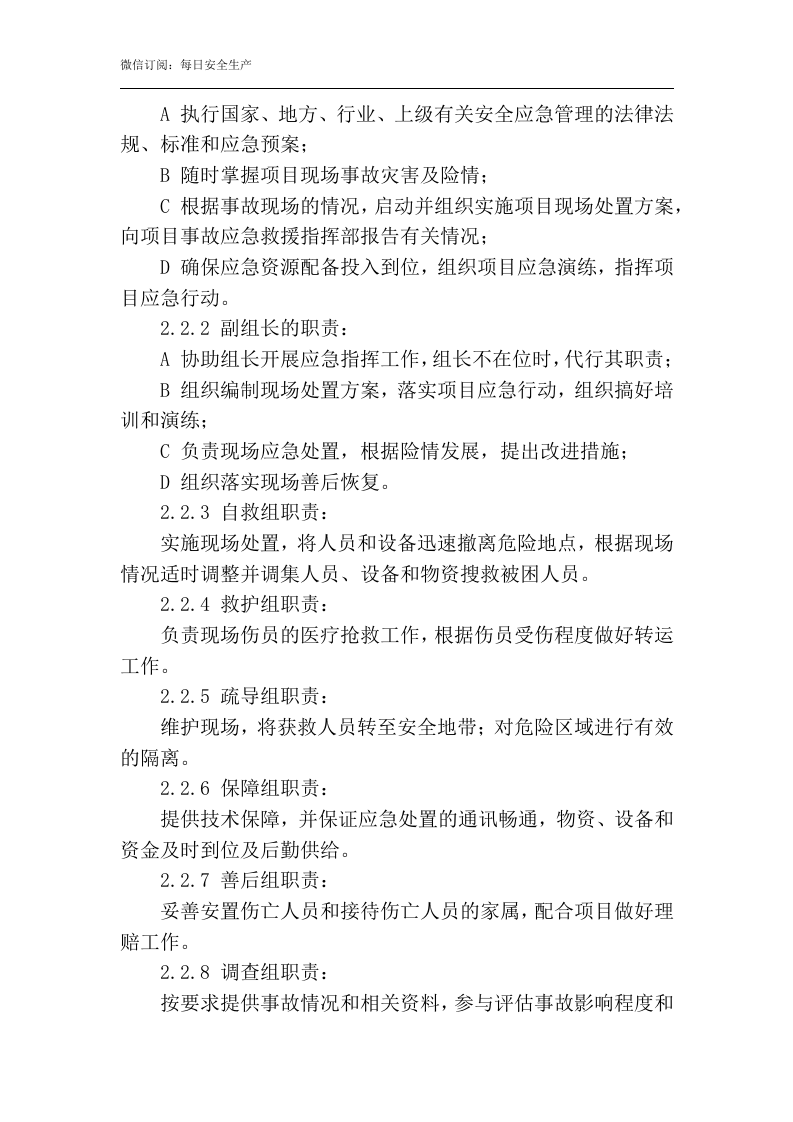 微信订阅：每日安全生产

A 执行国家、地方、行业、上级有关安全应急管理的法律法规、标准和应急预案；

B 随时掌握项目现场事故灾害及险情；

C 根据事故现场的情况，启动并组织实施项目现场处置方案，向项目事故应急救援指挥部报告有关情况；

D 确保应急资源配备投入到位，组织项目应急演练，指挥项目应急行动。

2.2.2 副组长的职责：

A 协助组长开展应急指挥工作，组长不在位时，代行其职责；

B 组织编制现场处置方案，落实项目应急行动，组织搞好培训和演练；

C 负责现场应急处置，根据险情发展，提出改进措施；

D 组织落实现场善后恢复。

2.2.3 自救组职责：

实施现场处置，将人员和设备迅速撤离危险地点，根据现场情况适时调整并调集人员、设备和物资搜救被困人员。

2.2.4 救护组职责：

负责现场伤员的医疗抢救工作，根据伤员受伤程度做好转运工作。

2.2.5 疏导组职责：

维护现场，将获救人员转至安全地带；对危险区域进行有效的隔离。

2.2.6 保障组职责：

提供技术保障，并保证应急处置的通讯畅通，物资、设备和资金及时到位及后勤供给。

2.2.7 善后组职责：

妥善安置伤亡人员和接待伤亡人员的家属，配合项目做好理赔工作。

2.2.8 调查组职责：

按要求提供事故情况和相关资料，参与评估事故影响程度和